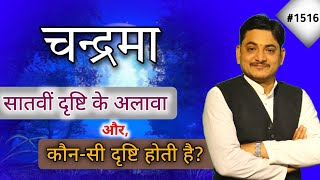 #1516

चन्द्रमा

सातवीं दृष्टि के अलावा

और,

कौन-सी दृष्टि होती है?